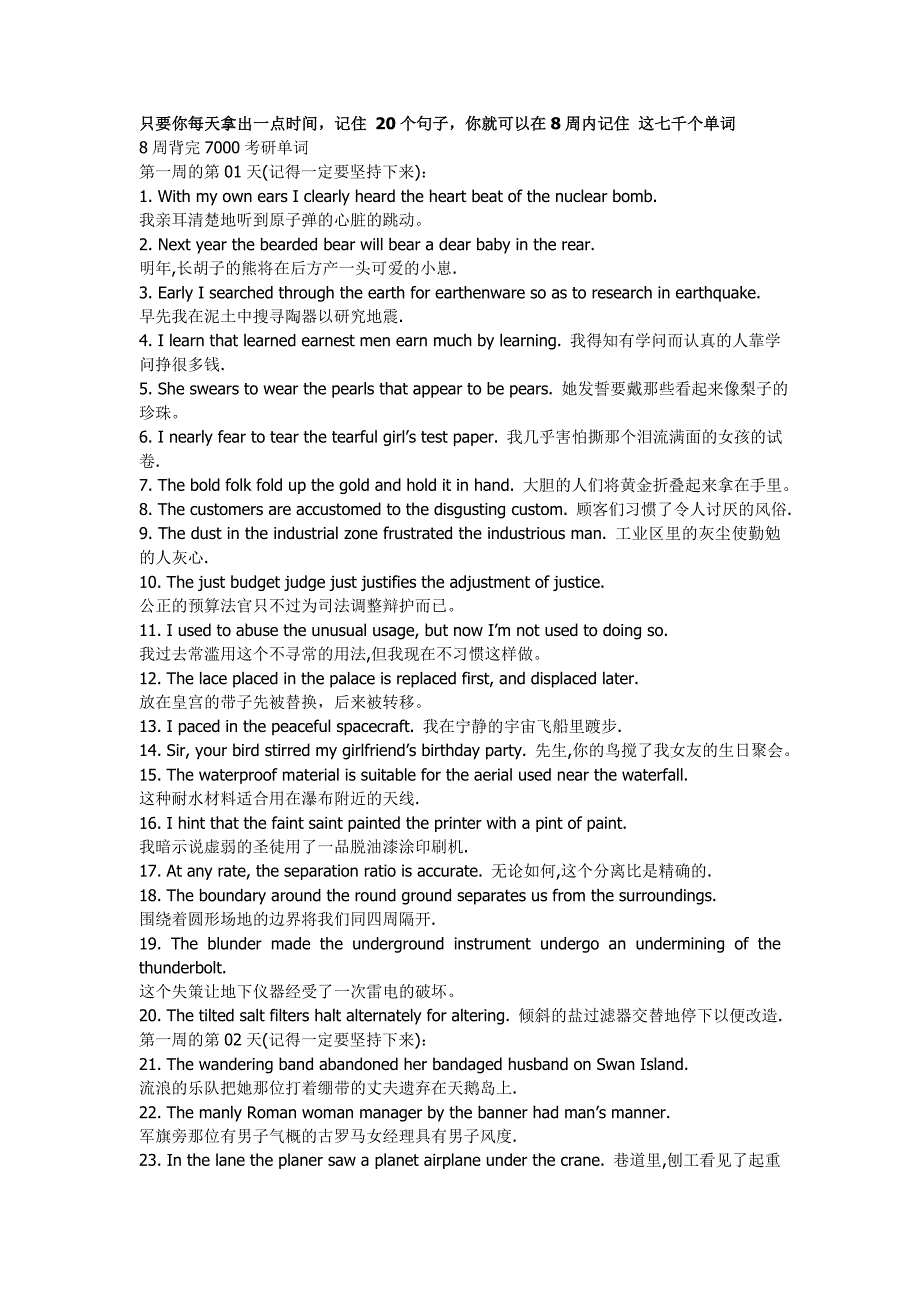 只要你每天拿出一点时间，记住 20 个句子，你就可以在 8 周内记住 这七千个单词
8 周背完 7000 考研单词
第一周的第 01 天(记得一定要坚持下来)：
1. With my own ears I clearly heard the heart beat of the nuclear bomb.
我亲耳清楚地听到原子弹的心脏的跳动。
2. Next year the bearded bear will bear a dear baby in the rear.
明年,长胡子的熊将在后方产一头可爱的小崽.
3. Early I searched through the earth for earthenware so as to research in earthquake.
早先我在泥土中搜寻陶器以研究地震.
4. I learn that learned earnest men earn much by learning. 我得知有学问而认真的人靠学问挣很多钱.
5. She swears to wear the pearls that appear to be pears. 她发誓要戴那些看起来像梨子的珍珠。
6. I nearly fear to tear the tearful girl's test paper. 我几乎害怕撕那个泪流满面的女孩的试卷.
7. The bold folk fold up the gold and hold it in hand. 大胆的人们将黄金折叠起来拿在手里。
8. The customers are accustomed to the disgusting custom. 顾客们习惯了令人讨厌的风俗.
9. The dust in the industrial zone frustrated the industrious man. 工业区里的灰尘使勤勉的人灰心.
10. The just budget judge just justifies the adjustment of justice.
公正的预算法官只不过为司法调整辩护而已。
11. I used to abuse the unusual usage, but now I'm not used to doing so.
我过去常滥用这个不寻常的用法,但我现在不习惯这样做。
12. The lace placed in the palace is replaced first, and displaced later.
放在皇宫的带子先被替换，后来被转移。
13. I paced in the peaceful spacecraft. 我在宁静的宇宙飞船里踱步.
14. Sir, your bird stirred my girlfriend's birthday party. 先生,你的鸟搅了我女友的生日聚会。
15. The waterproof material is suitable for the aerial used near the waterfall.
这种耐水材料适合用在瀑布附近的天线.
16. I hint that the faint saint painted the printer with a pint of paint.
我暗示说虚弱的圣徒用了一品脱油漆涂印刷机.
17. At any rate, the separation ratio is accurate. 无论如何,这个分离比是精确的.
18. The boundary around the round ground separates us from the surroundings.
围绕着圆形场地的边界将我们同四周隔开.
19. The blunder made the underground instrument undergo an undermining of the thunderbolt.
这个失策让地下仪器经受了一次雷电的破坏。
20. The tilted salt filters halt alternately for altering. 倾斜的盐过滤器交替地停下以便改造.
第一周的第 02 天(记得一定要坚持下来)：
21. The wandering band abandoned her bandaged husband on Swan Island.
流浪的乐队把她那位打着绷带的丈夫遗弃在天鹅岛上.
22. The manly Roman woman manager by the banner had man's manner.
军旗旁那位有男子气概的古罗马女经理具有男子风度.
23. In the lane the planer saw a planet airplane under the crane. 巷道里,刨工看见了起重